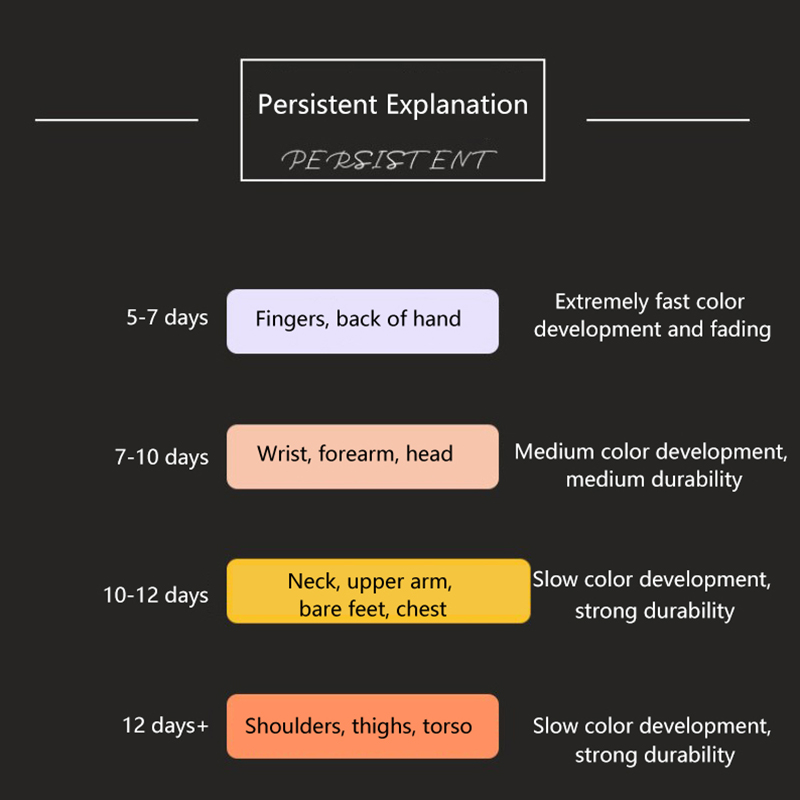 Persistent Explanation

PERSISTENT

5-7 days

Fingers, back of hand

Extremely fast color development and fading

7-10 days

Wrist, forearm, head

Medium color development, medium durability

10-12 days

Neck, upper arm, bare feet, chest

Slow color development, strong durability

12 days+

Shoulders, thighs, torso

Slow color development, strong durability